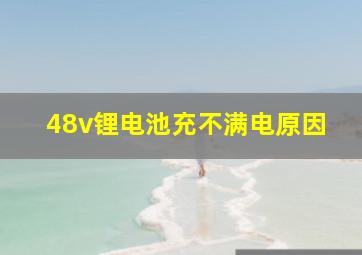 48v锂电池充不满电原因